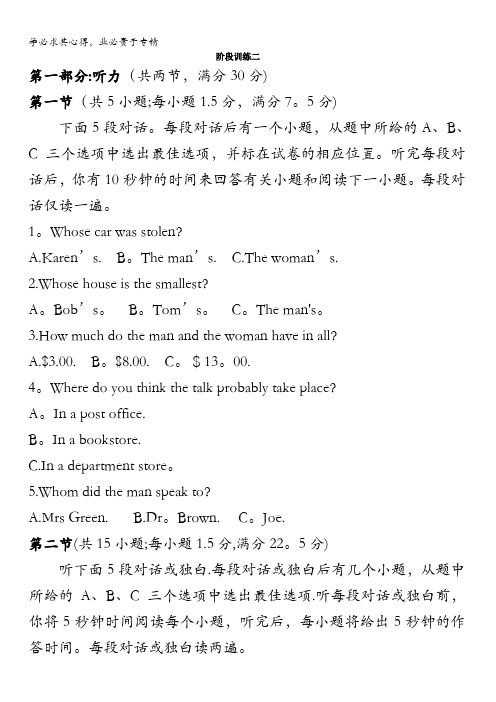 学必求其心得，业必贵于专精

阶段训练二

第一部分:听力（共两节，满分 30 分）

第一节（共 5 小题;每小题 1.5 分，满分 7。5 分）

下面 5 段对话。每段对话后有一个小题，从题中所给的 A、B、C 三个选项中选出最佳选项，并标在试卷的相应位置。听完每段对话后，你有 10 秒钟的时间来回答有关小题和阅读下一小题。每段对话仅读一遍。

1。Whose car was stolen?

A.Karen’s. B。The man’s. C.The woman’s.

2.Whose house is the smallest?

A。Bob’s。 B。Tom’s。 C。The man's。

3.How much do the man and the woman have in all?

A.$3.00. B。$8.00. C。$ 13。00.

4。Where do you think the talk probably take place?

A。In a post office.

B。In a bookstore.

C.In a department store。

5.Whom did the man speak to?

A.Mrs Green. B.Dr。Brown. C。Joe.

第二节(共 15 小题;每小题 1.5 分,满分 22。5 分)

听下面 5 段对话或独白.每段对话或独白后有几个小题，从题中所给的 A、B、C 三个选项中选出最佳选项.听每段对话或独白前，你将 5 秒钟时间阅读每个小题，听完后，每小题将给出 5 秒钟的作答时间。每段对话或独白读两遍。